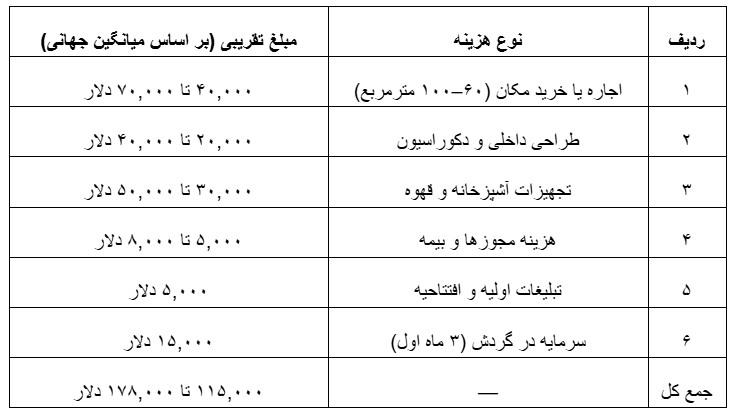 | ردیف | نوع هزینه | مبلغ تقریبی (بر اساس میانگین جهانی) |
|---|---|---|
| ۱ | اجاره یا خرید مکان (۶۰–۱۰۰ مترمربع) | ۴۰,۰۰۰ تا ۷۰,۰۰۰ دلار |
| ۲ | طراحی داخلی و دکوراسیون | ۲۰,۰۰۰ تا ۴۰,۰۰۰ دلار |
| ۳ | تجهیزات آشپزخانه و قهوه | ۳۰,۰۰۰ تا ۵۰,۰۰۰ دلار |
| ۴ | هزینه مجوزها و بیمه | ۵,۰۰۰ تا ۸,۰۰۰ دلار |
| ۵ | تبلیغات اولیه و افتتاحیه | ۵,۰۰۰ دلار |
| ۶ | سرمایه در گردش (۳ ماه اول) | ۱۵,۰۰۰ دلار |
| جمع کل | — | ۱۱۵,۰۰۰ تا ۱۷۸,۰۰۰ دلار |